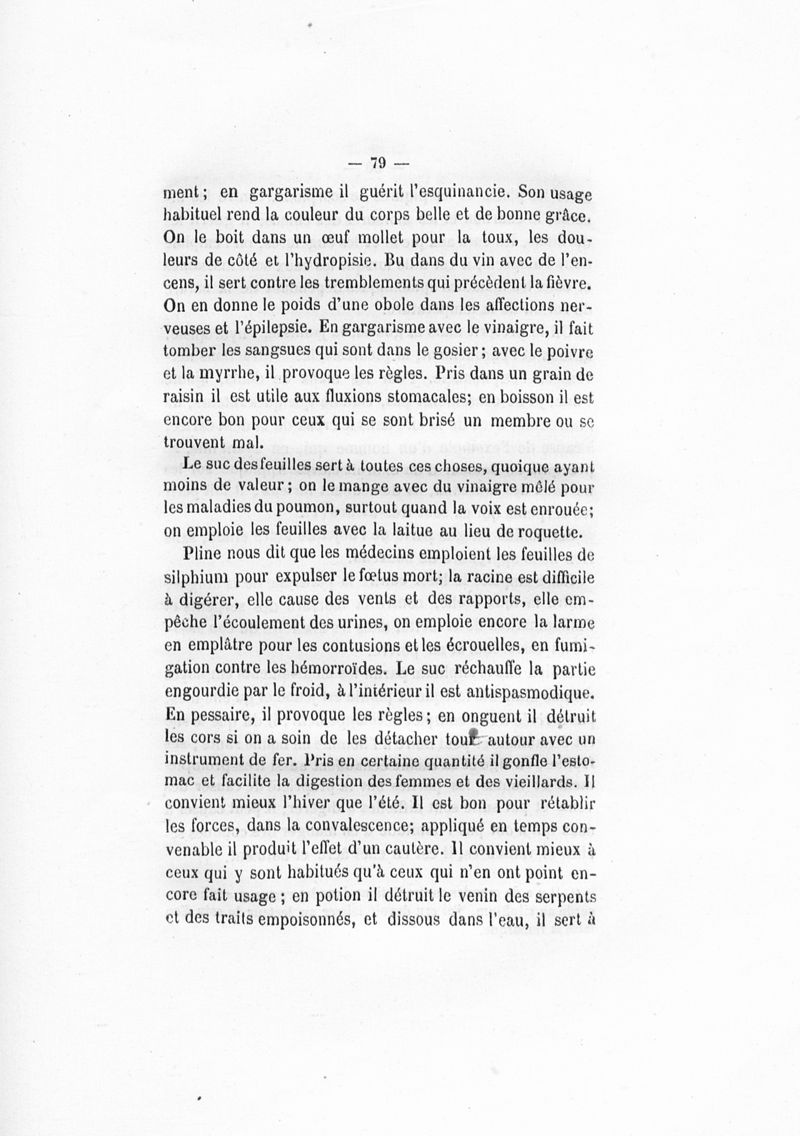 — 79 —

ment ; en gargarisme il guérit l'esquinancie. Son usage habituel rend la couleur du corps belle et de bonne grâce. On le boit dans un œuf mollet pour la toux, les douleurs de côté et l'hydropisie. Bu dans du vin avec de l'encens, il sert contre les tremblements qui précèdent la fièvre. On en donne le poids d'une obole dans les affections nerveuses et l'épilepsie. En gargarisme avec le vinaigre, il fait tomber les sangsues qui sont dans le gosier ; avec le poivre et la myrrhe, il provoque les règles. Pris dans un grain de raisin il est utile aux fluxions stomacales; en boisson il est encore bon pour ceux qui se sont brisé un membre ou se trouvent mal.

Le suc des feuilles sert à toutes ces choses, quoique ayant moins de valeur ; on le mange avec du vinaigre mêlé pour les maladies du poumon, surtout quand la voix est enrouée; on emploie les feuilles avec la laitue au lieu de roquette.

Pline nous dit que les médecins emploient les feuilles de silphium pour expulser le fœtus mort; la racine est difficile à digérer, elle cause des vents et des rapports, elle empêche l'écoulement des urines, on emploie encore la larme en emplâtre pour les contusions et les écrouelles, en fumigation contre les hémorroïdes. Le suc réchauffe la partie engourdie par le froid, à l'intérieur il est antispasmodique. En pessaire, il provoque les règles ; en onguent il détruit les cors si on a soin de les détacher tout autour avec un instrument de fer. Pris en certaine quantité il gonfle l'estomac et facilite la digestion des femmes et des vieillards. Il convient mieux l'hiver que l'été. Il est bon pour rétablir les forces, dans la convalescence; appliqué en temps convenable il produit l'effet d'un cautère. Il convient mieux à ceux qui y sont habitués qu'à ceux qui n'en ont point encore fait usage ; en potion il détruit le venin des serpents et des traits empoisonnés, et dissous dans l'eau, il sert à